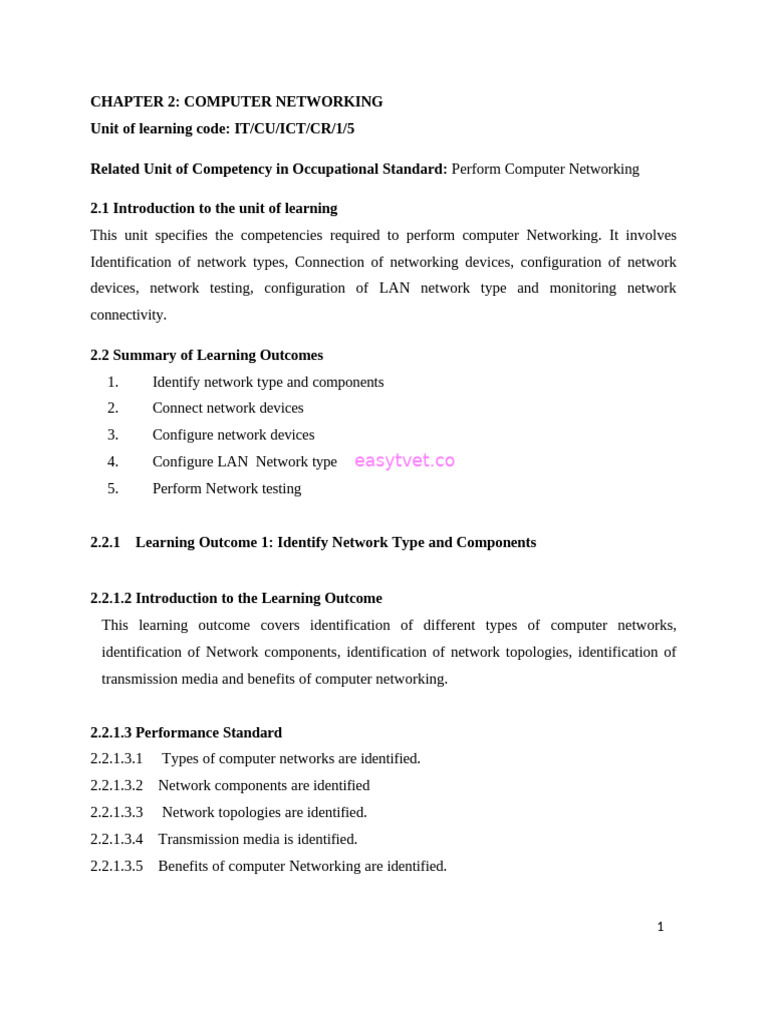 CHAPTER 2: COMPUTER NETWORKING
Unit of learning code: IT/CU/ICT/CR/1/5

Related Unit of Competency in Occupational Standard: Perform Computer Networking

2.1 Introduction to the unit of learning
This unit specifies the competencies required to perform computer Networking. It involves Identification of network types, Connection of networking devices, configuration of network devices, network testing, configuration of LAN network type and monitoring network connectivity.

2.2 Summary of Learning Outcomes
1. Identify network type and components
2. Connect network devices
3. Configure network devices
4. Configure LAN Network type easytvet.co
5. Perform Network testing

2.2.1 Learning Outcome 1: Identify Network Type and Components

2.2.1.2 Introduction to the Learning Outcome
This learning outcome covers identification of different types of computer networks, identification of Network components, identification of network topologies, identification of transmission media and benefits of computer networking.

2.2.1.3 Performance Standard
2.2.1.3.1 Types of computer networks are identified.
2.2.1.3.2 Network components are identified
2.2.1.3.3 Network topologies are identified.
2.2.1.3.4 Transmission media is identified.
2.2.1.3.5 Benefits of computer Networking are identified.

1